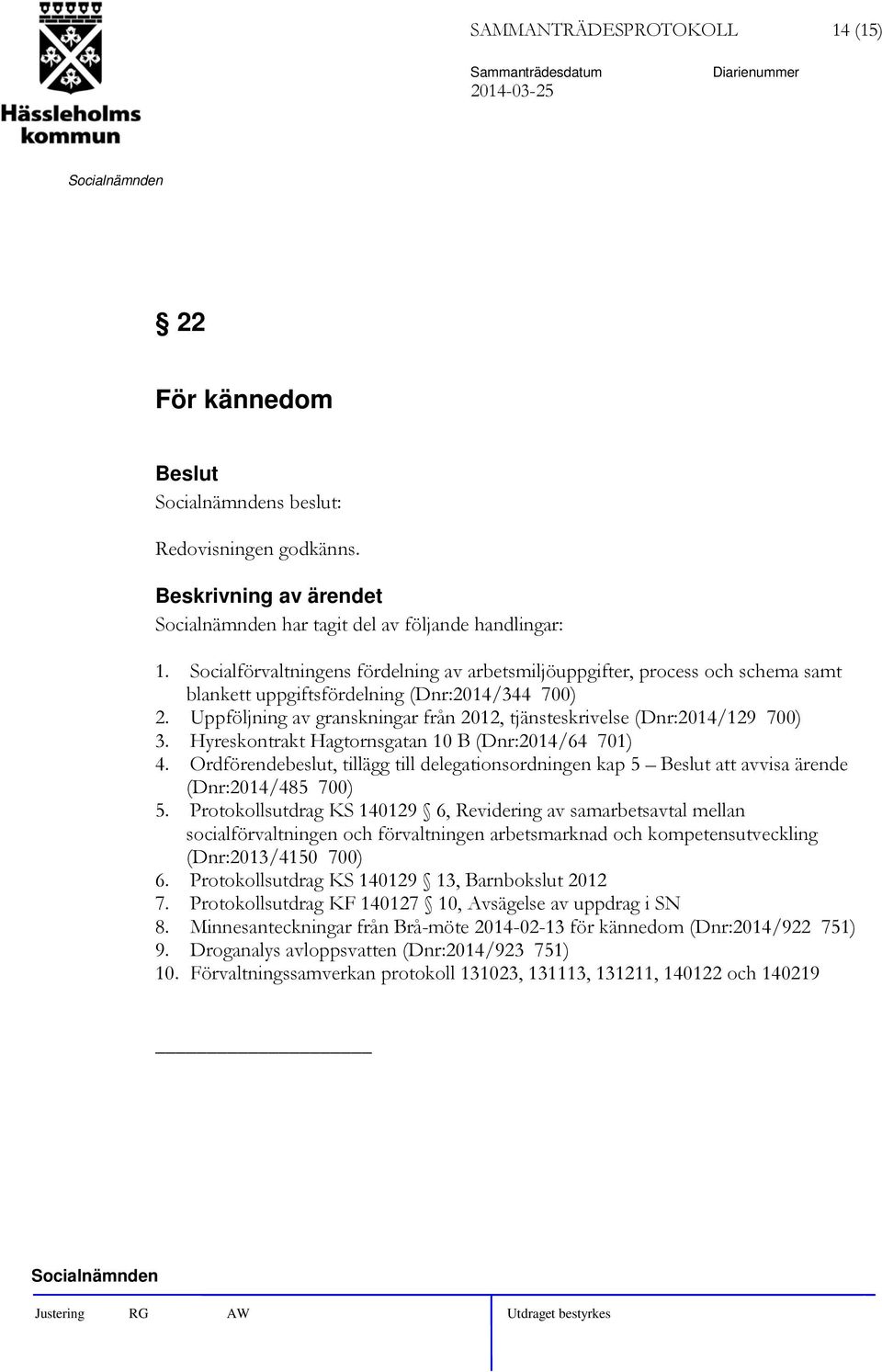 Hässleholms kommun

SAMMANTRÄDESPROTOKOLL 14 (15)

Sammanträdesdatum 2014-03-25

Diarienummer

Socialnämnden

§ 22

För kännedom

Beslut
Socialnämndens beslut:

Redovisningen godkänns.

Beskrivning av ärendet
Socialnämnden har tagit del av följande handlingar:

1. Socialförvaltningens fördelning av arbetsmiljöuppgifter, process och schema samt blankett uppgiftsfördelning (Dnr:2014/344 700)
2. Uppföljning av granskningar från 2012, tjänsteskrivelse (Dnr:2014/129 700)
3. Hyreskontrakt Hagtornsgatan 10 B (Dnr:2014/64 701)
4. Ordförendebeslut, tillägg till delegationsordningen kap 5 – Beslut att avvisa ärende (Dnr:2014/485 700)
5. Protokollsutdrag KS 140129 § 6, Revidering av samarbetsavtal mellan socialförvaltningen och förvaltningen arbetsmarknad och kompetensutveckling (Dnr:2013/4150 700)
6. Protokollsutdrag KS 140129 § 13, Barnbokslut 2012
7. Protokollsutdrag KF 140127 § 10, Avsägelse av uppdrag i SN
8. Minnesanteckningar från Brå-möte 2014-02-13 för kännedom (Dnr:2014/922 751)
9. Droganalys avloppsvatten (Dnr:2014/923 751)
10. Förvaltningssamverkan protokoll 131023, 131113, 131211, 140122 och 140219

Socialnämnden

Justering RG AW Utdraget bestyrkes